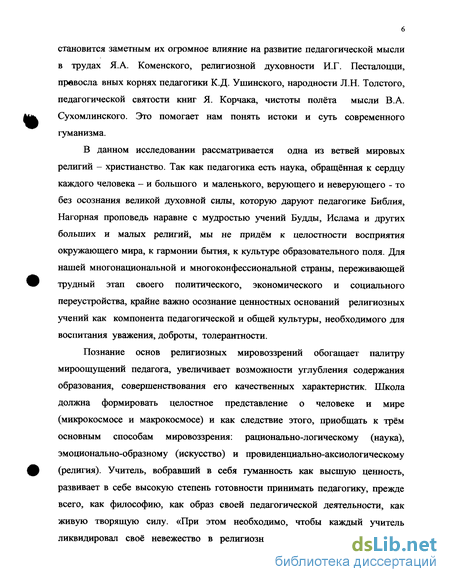 6

становится заметным их огромное влияние на развитие педагогической мысли в трудах Я.А. Коменского, религиозной духовности И.Г. Песталоцци, правосла вных корнях педагогики К.Д. Ушинского, народности Л.Н. Толстого, педагогической святости книг Я. Корчака, чистоты полёта мысли В.А. Сухомлинского. Это помогает нам понять истоки и суть современного гуманизма.

В данном исследовании рассматривается одна из ветвей мировых религий – христианство. Так как педагогика есть наука, обращённая к сердцу каждого человека – и большого и маленького, верующего и неверующего - то без осознания великой духовной силы, которую даруют педагогике Библия, Нагорная проповедь наравне с мудростью учений Будды, Ислама и других больших и малых религий, мы не придём к целостности восприятия окружающего мира, к гармонии бытия, к культуре образовательного поля. Для нашей многонациональной и многоконфессиональной страны, переживающей трудный этап своего политического, экономического и социального переустройства, крайне важно осознание ценностных оснований религиозных учений как компонента педагогической и общей культуры, необходимого для воспитания уважения, доброты, толерантности.

Познание основ религиозных мировоззрений обогащает палитру мироощущений педагога, увеличивает возможности углубления содержания образования, совершенствования его качественных характеристик. Школа должна формировать целостное представление о человеке и мире (микрокосмосе и макрокосмосе) и как следствие этого, приобщать к трём основным способам мировоззрения: рационально-логическому (наука), эмоционально-образному (искусство) и провиденциально-аксиологическому (религия). Учитель, вобравший в себя гуманность как высшую ценность, развивает в себе высокую степень готовности принимать педагогику, прежде всего, как философию, как образ своей педагогической деятельности, как живую творящую силу. «При этом необходимо, чтобы каждый учитель ликвидировал своё невежество в религиозн

dsLib.net
библиотека диссертаций